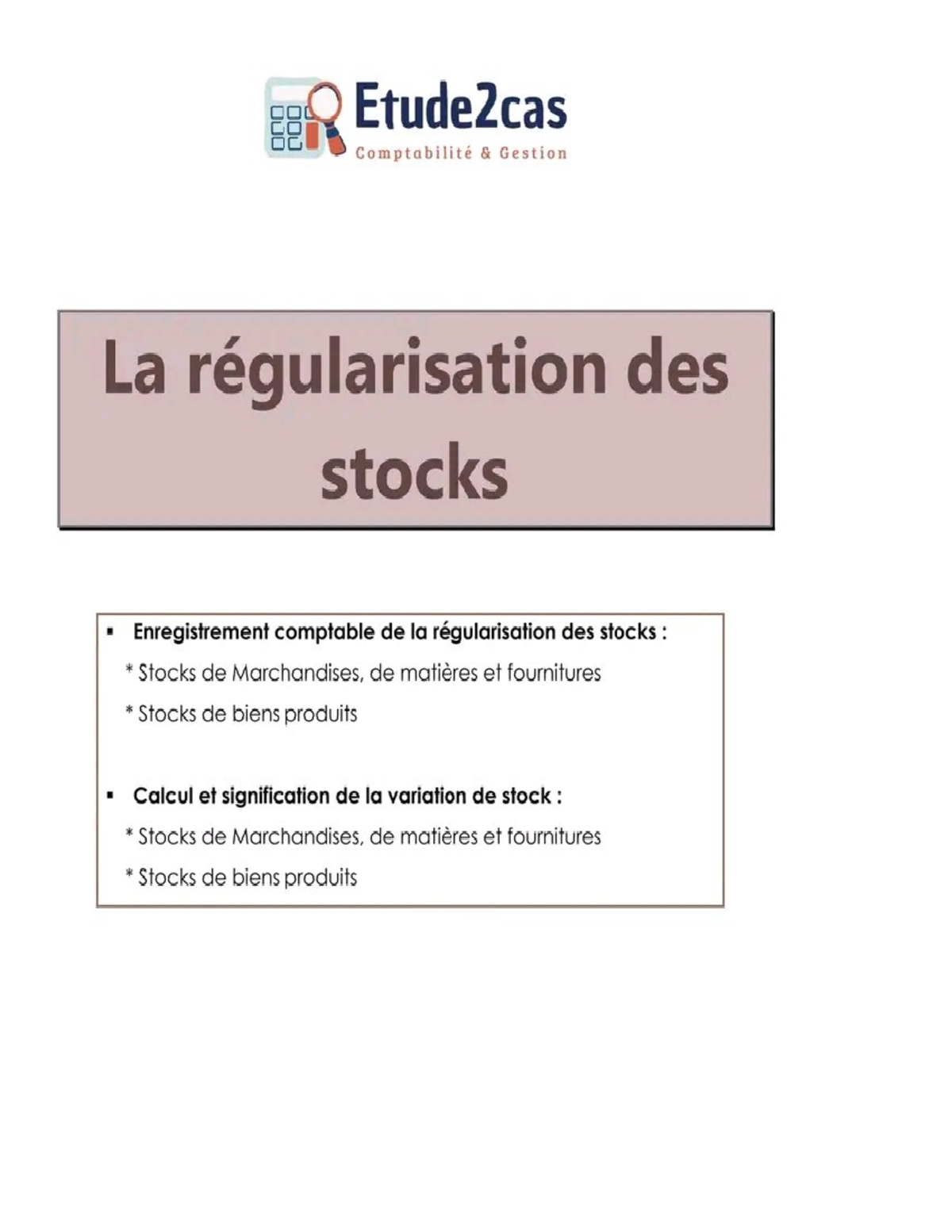 Etude2cas
Comptabilité & Gestion

La régularisation des stocks

▪ Enregistrement comptable de la régularisation des stocks :
* Stocks de Marchandises, de matières et fournitures
* Stocks de biens produits

▪ Calcul et signification de la variation de stock :
* Stocks de Marchandises, de matières et fournitures
* Stocks de biens produits